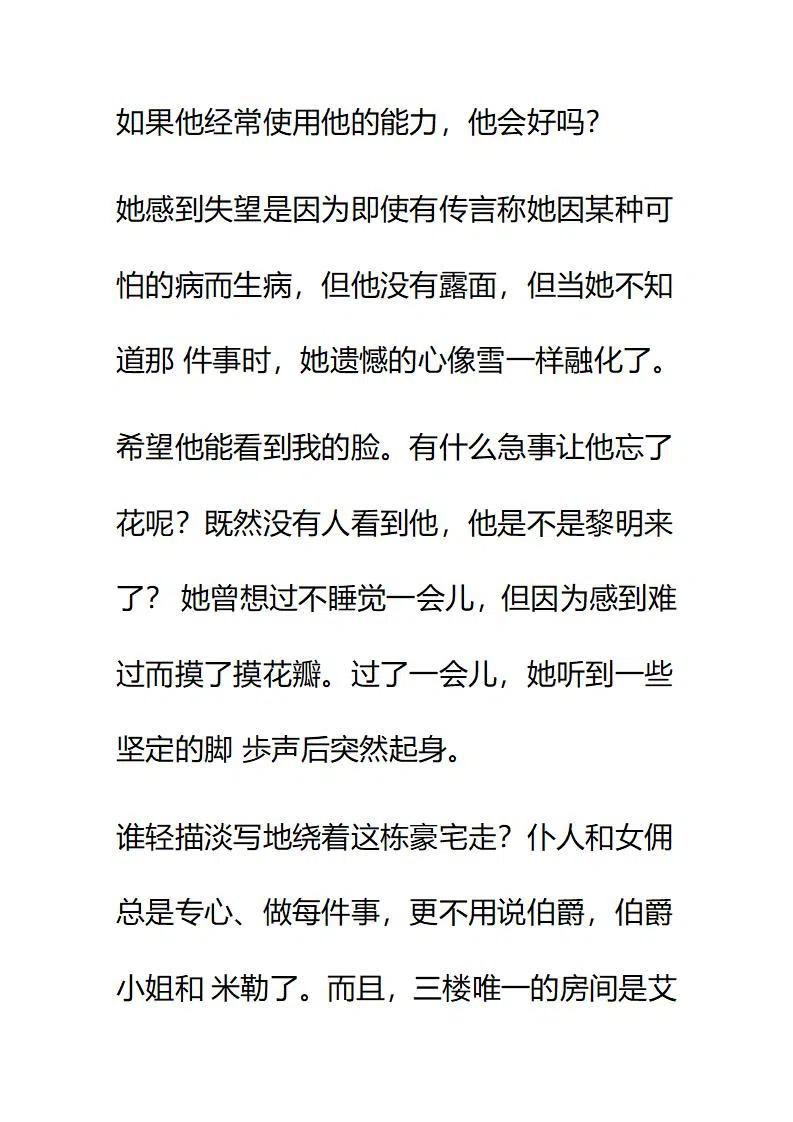 如果他经常使用他的能力，他会好吗?

她感到失望是因为即使有传言称她因某种可怕的病而生病，但他没有露面，但当她不知道那 件事时，她遗憾的心像雪一样融化了。

希望他能看到我的脸。有什么急事让他忘了花呢？既然没有人看到他，他是不是黎明来了？ 她曾想过不睡觉一会儿，但因为感到难过而摸了摸花瓣。过了一会儿，她听到一些坚定的脚 步声后突然起身。

谁轻描淡写地绕着这栋豪宅走？仆人和女佣总是专心、做每件事，更不用说伯爵，伯爵小姐和 米勒了。而且，三楼唯一的房间是艾